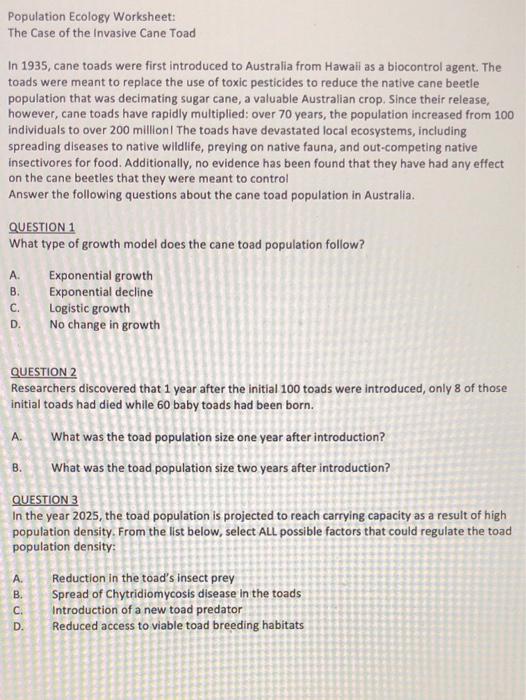 Population Ecology Worksheet:
The Case of the Invasive Cane Toad

In 1935, cane toads were first introduced to Australia from Hawaii as a biocontrol agent. The toads were meant to replace the use of toxic pesticides to reduce the native cane beetle population that was decimating sugar cane, a valuable Australian crop. Since their release, however, cane toads have rapidly multiplied: over 70 years, the population increased from 100 individuals to over 200 million! The toads have devastated local ecosystems, including spreading diseases to native wildlife, preying on native fauna, and out-competing native insectivores for food. Additionally, no evidence has been found that they have had any effect on the cane beetles that they were meant to control
Answer the following questions about the cane toad population in Australia.

QUESTION 1
What type of growth model does the cane toad population follow?

A. Exponential growth
B. Exponential decline
C. Logistic growth
D. No change in growth

QUESTION 2
Researchers discovered that 1 year after the initial 100 toads were introduced, only 8 of those initial toads had died while 60 baby toads had been born.

A. What was the toad population size one year after introduction?

B. What was the toad population size two years after introduction?

QUESTION 3
In the year 2025, the toad population is projected to reach carrying capacity as a result of high population density. From the list below, select ALL possible factors that could regulate the toad population density:

A. Reduction in the toad's insect prey
B. Spread of Chytridiomycosis disease in the toads
C. Introduction of a new toad predator
D. Reduced access to viable toad breeding habitats